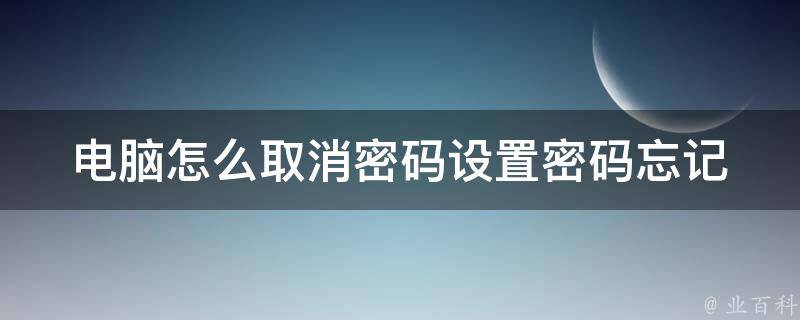 电脑怎么取消密码设置密码忘记

@ 业百科